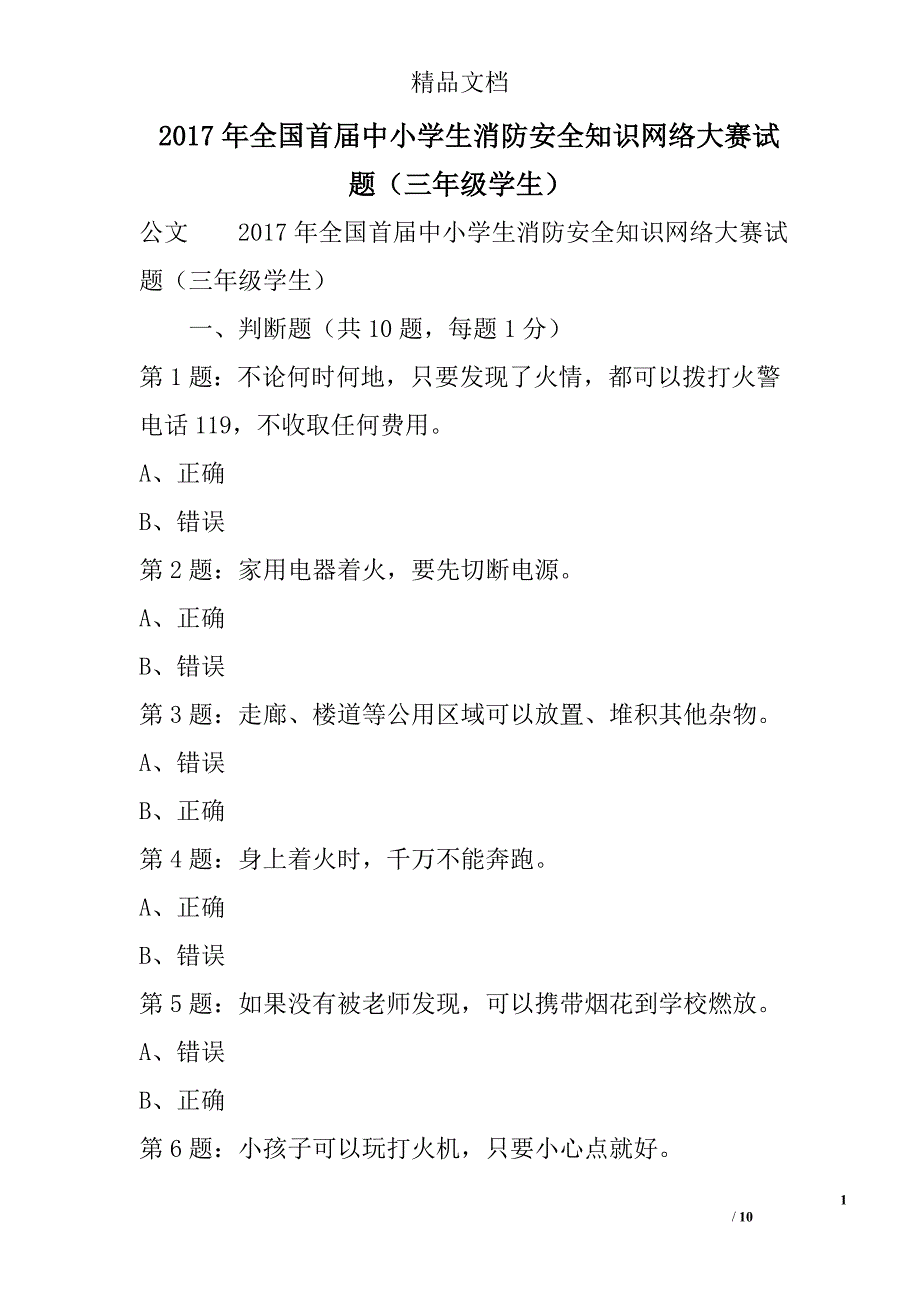 精品文档

2017年全国首届中小学生消防安全知识网络大赛试题（三年级学生）

公文　　2017年全国首届中小学生消防安全知识网络大赛试题（三年级学生）

一、判断题（共10题，每题1分）

第1题：不论何时何地，只要发现了火情，都可以拨打火警电话119，不收取任何费用。

A、正确

B、错误

第2题：家用电器着火，要先切断电源。

A、正确

B、错误

第3题：走廊、楼道等公用区域可以放置、堆积其他杂物。

A、错误

B、正确

第4题：身上着火时，千万不能奔跑。

A、正确

B、错误

第5题：如果没有被老师发现，可以携带烟花到学校燃放。

A、错误

B、正确

第6题：小孩子可以玩打火机，只要小心点就好。

1

/ 10